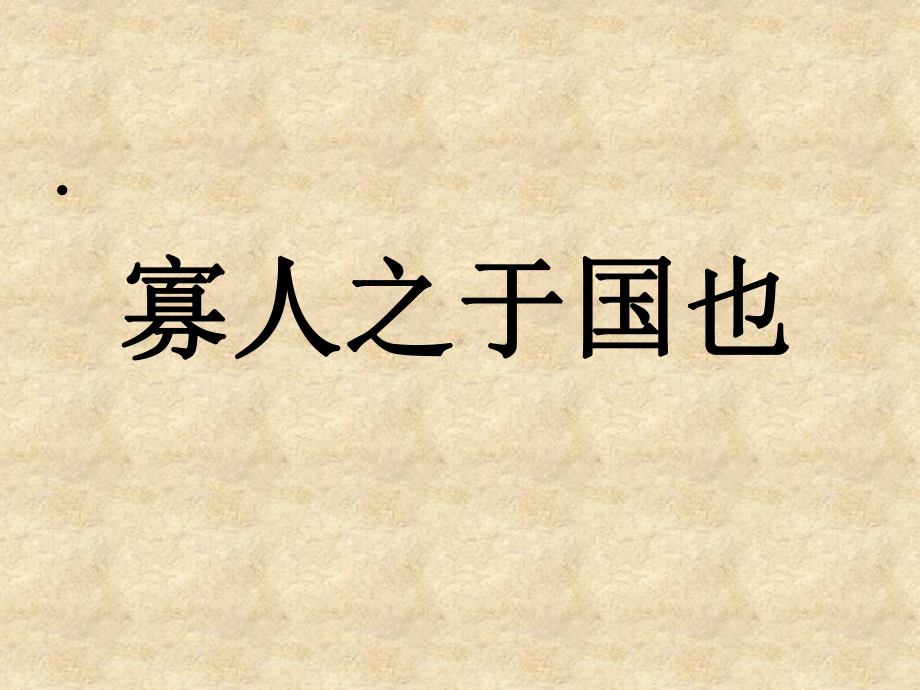 寡人之于国也